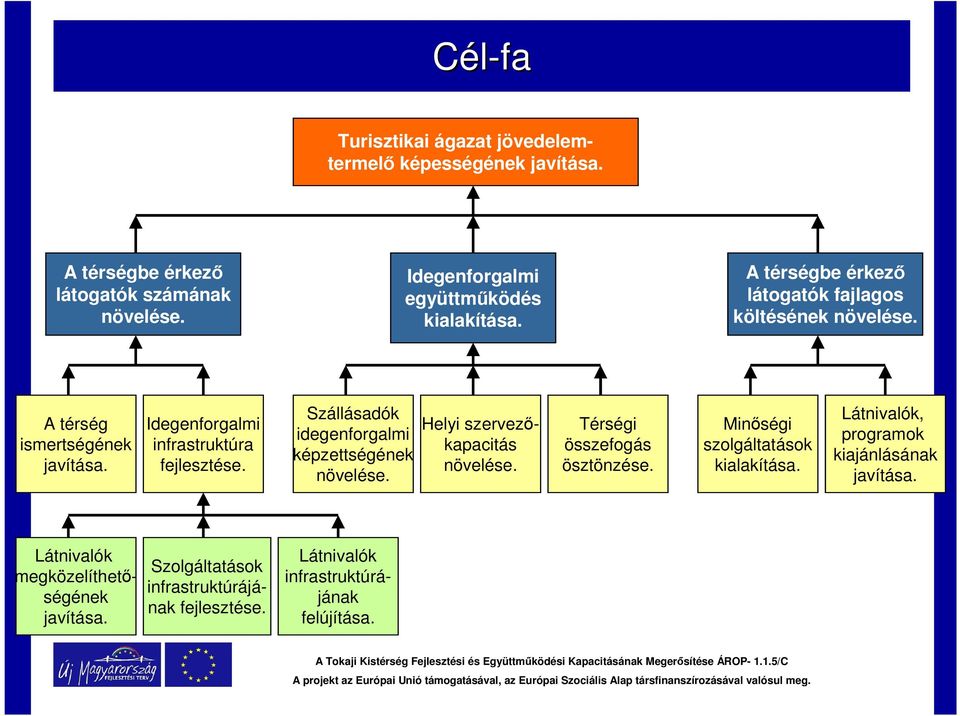 Cél-fa

Turisztikai ágazat jövedelemtermelő képességének javítása.

A térségbe érkező látogatók számának növelése.

Idegenforgalmi együttműködés kialakítása.

A térségbe érkező látogatók fajlagos költésének növelése.

A térség ismertségének javítása.

Idegenforgalmi infrastruktúra fejlesztése.

Szállásadók idegenforgalmi képzettségének növelése.

Helyi szervezőkapacitás növelése.

Térségi összefogás ösztönzése.

Minőségi szolgáltatások kialakítása.

Látnivalók, programok kiajánlásának javítása.

Látnivalók megközelíthetőségének javítása.

Szolgáltatások infrastruktúrájának fejlesztése.

Látnivalók infrastruktúrájának felújítása.

Új Magyarország FEJLESZTÉSI TERV

A Tokaji Kistérség Fejlesztési és Együttműködési Kapacitásának Megerősítése ÁROP- 1.1.5/C
A projekt az Európai Unió támogatásával, az Európai Szociális Alap társfinanszírozásával valósul meg.